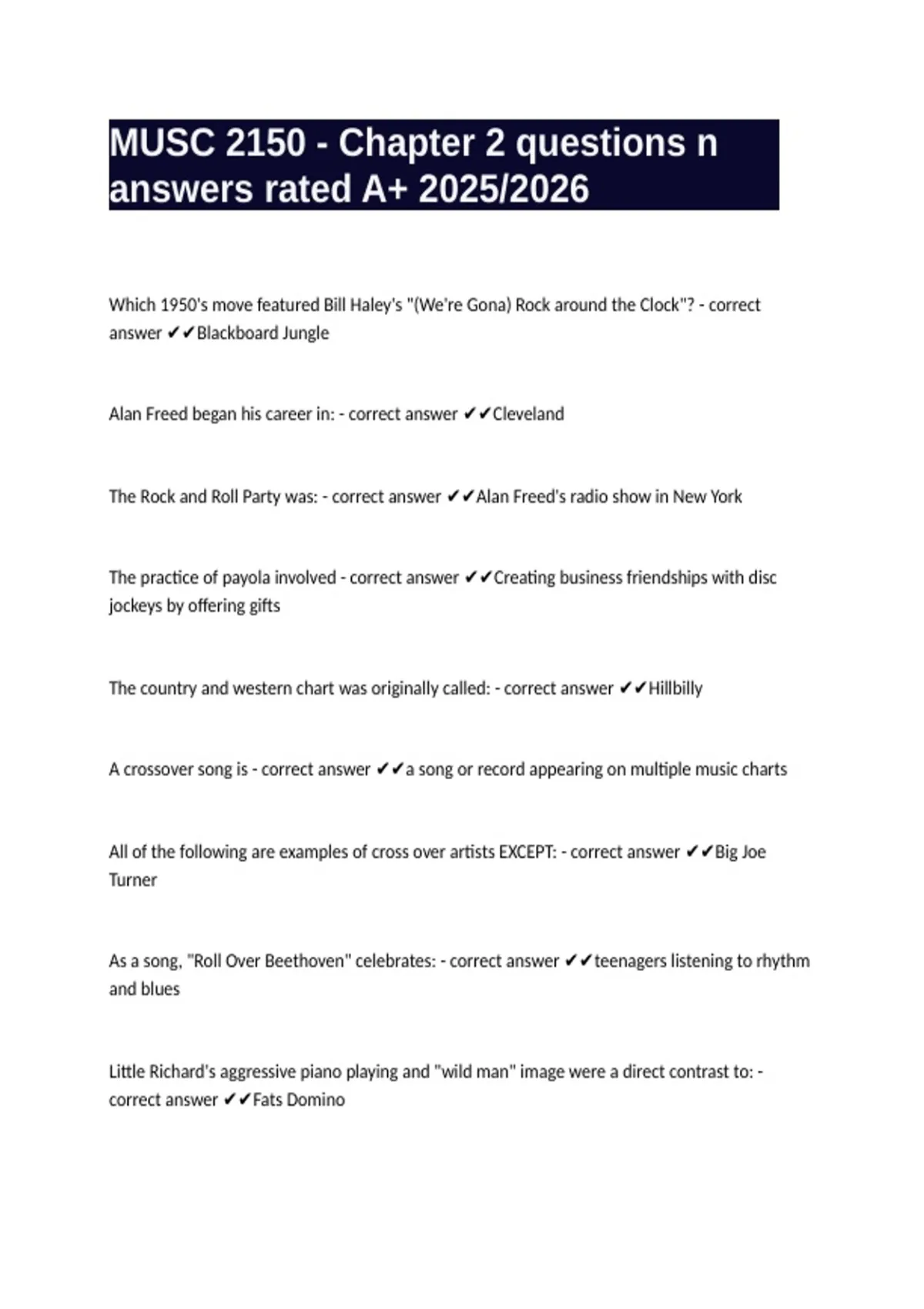 MUSC 2150 - Chapter 2 questions n answers rated A+ 2025/2026

Which 1950's move featured Bill Haley's "(We're Gona) Rock around the Clock"? - correct answer ✔✔Blackboard Jungle

Alan Freed began his career in: - correct answer ✔✔Cleveland

The Rock and Roll Party was: - correct answer ✔✔Alan Freed's radio show in New York

The practice of payola involved - correct answer ✔✔Creating business friendships with disc jockeys by offering gifts

The country and western chart was originally called: - correct answer ✔✔Hillbilly

A crossover song is - correct answer ✔✔a song or record appearing on multiple music charts

All of the following are examples of cross over artists EXCEPT: - correct answer ✔✔Big Joe Turner

As a song, "Roll Over Beethoven" celebrates: - correct answer ✔✔teenagers listening to rhythm and blues

Little Richard's aggressive piano playing and "wild man" image were a direct contrast to: - correct answer ✔✔Fats Domino